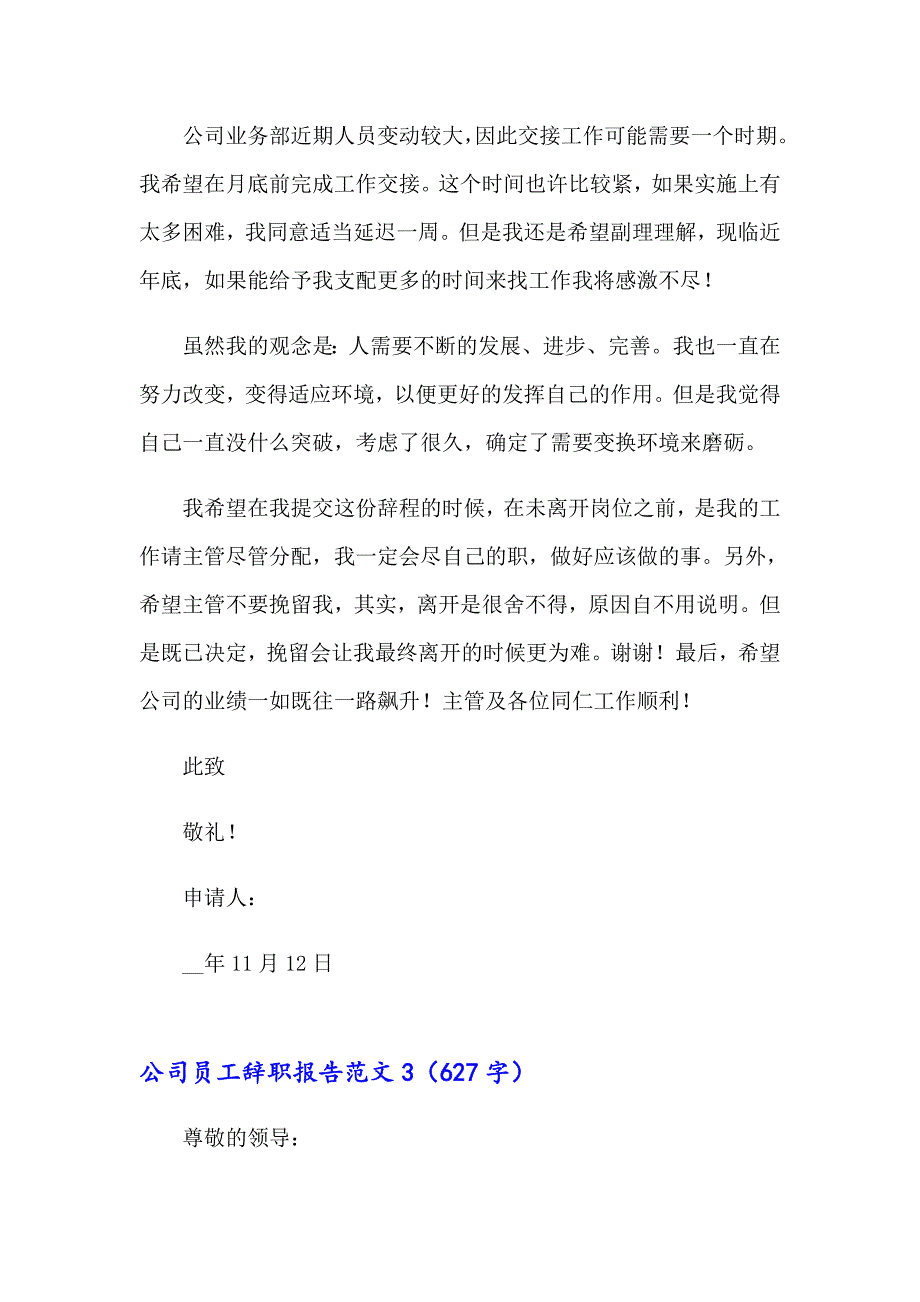 公司业务部近期人员变动较大，因此交接工作可能需要一个时期。我希望在月底前完成工作交接。这个时间也许比较紧，如果实施上有太多困难，我同意适当延迟一周。但是我还是希望副理理解，现临近年底，如果能给予我支配更多的时间来找工作我将感激不尽！

虽然我的观念是：人需要不断的发展、进步、完善。我也一直在努力改变，变得适应环境，以便更好的发挥自己的作用。但是我觉得自己一直没什么突破，考虑了很久，确定了需要变换环境来磨砺。

我希望在我提交这份辞程的时候，在未离开岗位之前，是我的工作请主管尽管分配，我一定会尽自己的职，做好应该做的事。另外，希望主管不要挽留我，其实，离开是很舍不得，原因自不用说明。但是既已决定，挽留会让我最终离开的时候更为难。谢谢！最后，希望公司的业绩一如既往一路飙升！主管及各位同仁工作顺利！

此致

敬礼！

申请人：

__年 11 月 12 日

公司员工辞职报告范文 3（627 字）

尊敬的领导：